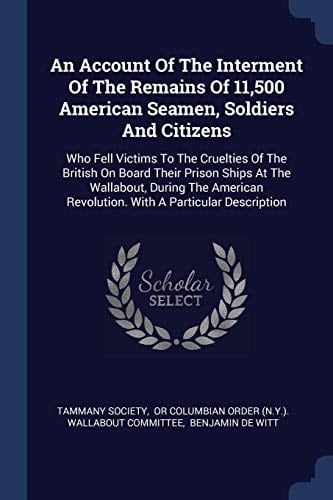 An Account Of The Interment Of The Remains Of 11,500 American Seamen, Soldiers And Citizens

Who Fell Victims To The Cruelties Of The British On Board Their Prison Ships At The Wallabout, During The American Revolution. With A Particular Description

Scholar SELECT

TAMMANY SOCIETY, OR COLUMBIAN ORDER (N.Y.). WALLABOUT COMMITTEE, BENJAMIN DE WITT